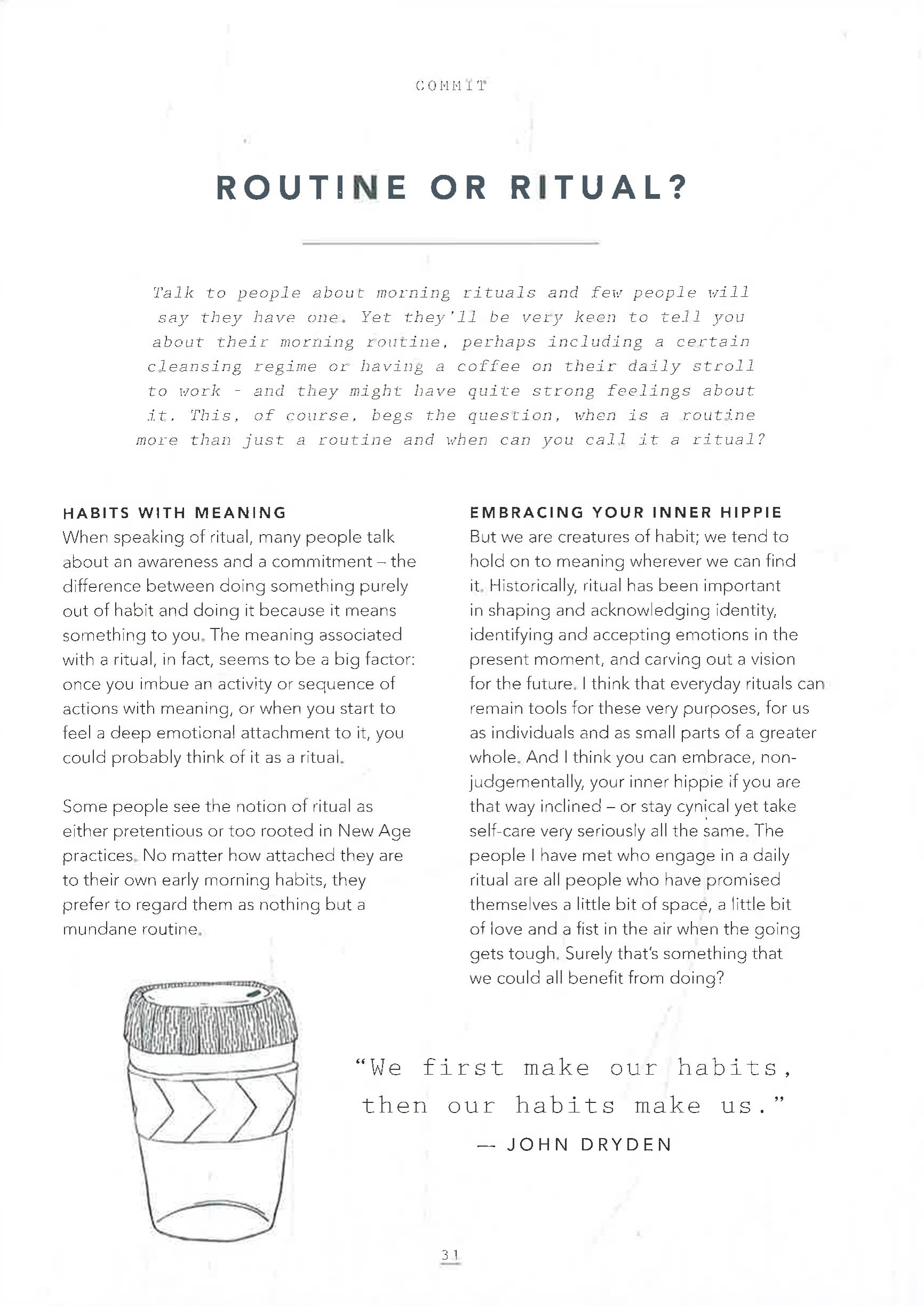 COMMIT

ROUTINE OR RITUAL?

Talk to people about morning rituals and few people will say they have one. Yet they'll be very keen to tell you about their morning routine, perhaps including a certain cleansing regime or having a coffee on their daily stroll to work - and they might have quite strong feelings about it. This, of course, begs the question, when is a routine more than just a routine and when can you call it a ritual?

HABITS WITH MEANING

When speaking of ritual, many people talk about an awareness and a commitment – the difference between doing something purely out of habit and doing it because it means something to you. The meaning associated with a ritual, in fact, seems to be a big factor: once you imbue an activity or sequence of actions with meaning, or when you start to feel a deep emotional attachment to it, you could probably think of it as a ritual.

Some people see the notion of ritual as either pretentious or too rooted in New Age practices. No matter how attached they are to their own early morning habits, they prefer to regard them as nothing but a mundane routine.

EMBRACING YOUR INNER HIPPIE

But we are creatures of habit; we tend to hold on to meaning wherever we can find it. Historically, ritual has been important in shaping and acknowledging identity, identifying and accepting emotions in the present moment, and carving out a vision for the future. I think that everyday rituals can remain tools for these very purposes, for us as individuals and as small parts of a greater whole. And I think you can embrace, non-judgementally, your inner hippie if you are that way inclined – or stay cynical yet take self-care very seriously all the same. The people I have met who engage in a daily ritual are all people who have promised themselves a little bit of space, a little bit of love and a fist in the air when the going gets tough. Surely that's something that we could all benefit from doing?

"We first make our habits, then our habits make us."

— JOHN DRYDEN

31